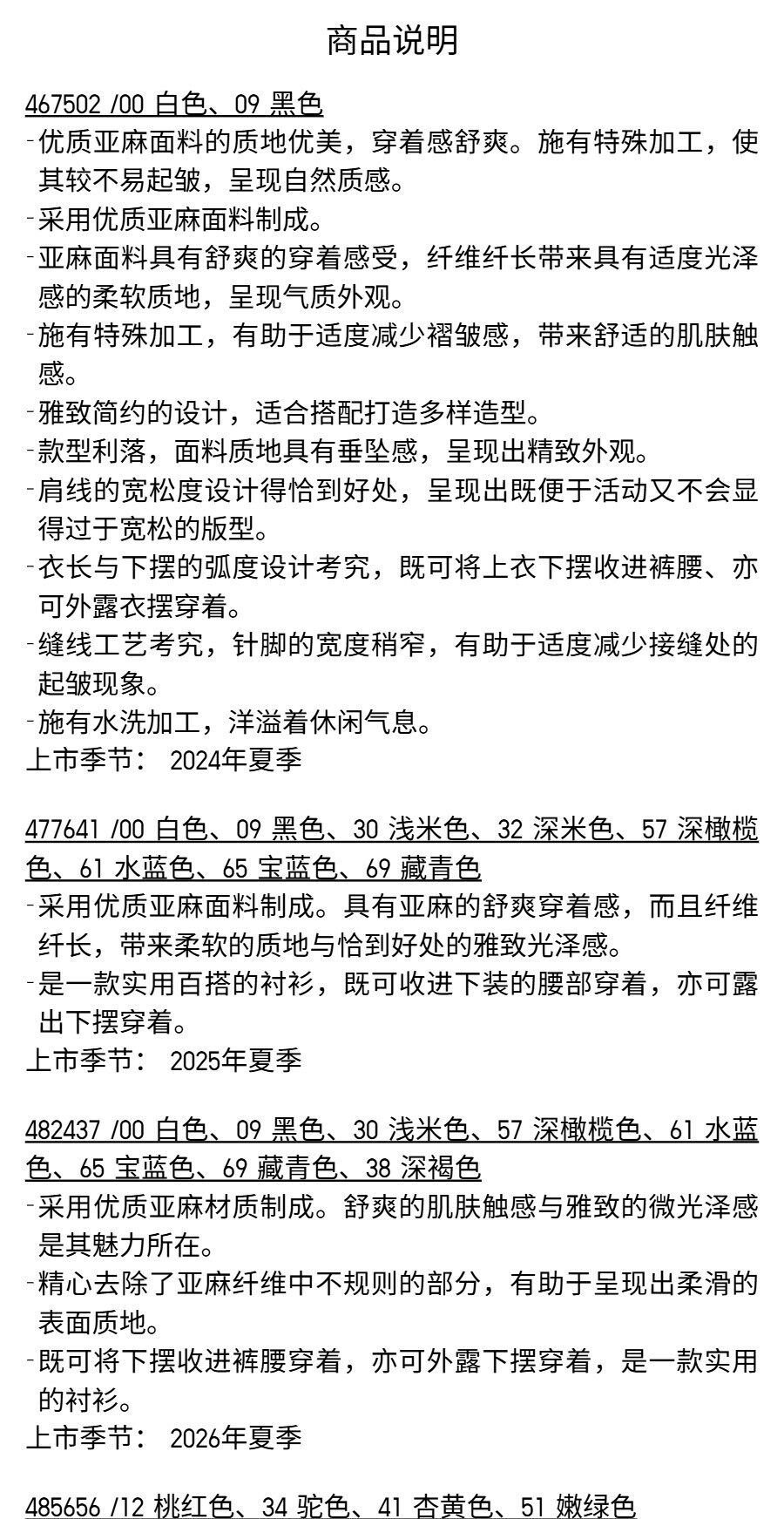 商品说明

467502 /00 白色、09 黑色
-优质亚麻面料的质地优美，穿着感舒爽。施有特殊加工，使其较不易起皱，呈现自然质感。
-采用优质亚麻面料制成。
-亚麻面料具有舒爽的穿着感受，纤维纤长带来具有适度光泽感的柔软质地，呈现气质外观。
-施有特殊加工，有助于适度减少褶皱感，带来舒适的肌肤触感。
-雅致简约的设计，适合搭配打造多样造型。
-款型利落，面料质地具有垂坠感，呈现出精致外观。
-肩线的宽松度设计得恰到好处，呈现出既便于活动又不会显得过于宽松的版型。
-衣长与下摆的弧度设计考究，既可将上衣下摆收进裤腰、亦可外露衣摆穿着。
-缝线工艺考究，针脚的宽度稍窄，有助于适度减少接缝处的起皱现象。
-施有水洗加工，洋溢着休闲气息。
上市季节： 2024年夏季

477641 /00 白色、09 黑色、30 浅米色、32 深米色、57 深橄榄色、61 水蓝色、65 宝蓝色、69 藏青色
-采用优质亚麻面料制成。具有亚麻的舒爽穿着感，而且纤维纤长，带来柔软的质地与恰到好处的雅致光泽感。
-是一款实用百搭的衬衫，既可收进下装的腰部穿着，亦可露出下摆穿着。
上市季节： 2025年夏季

482437 /00 白色、09 黑色、30 浅米色、57 深橄榄色、61 水蓝色、65 宝蓝色、69 藏青色、38 深褐色
-采用优质亚麻材质制成。舒爽的肌肤触感与雅致的微光泽感是其魅力所在。
-精心去除了亚麻纤维中不规则的部分，有助于呈现出柔滑的表面质地。
-既可将下摆收进裤腰穿着，亦可外露下摆穿着，是一款实用的衬衫。
上市季节： 2026年夏季

485656 /12 桃红色、34 驼色、41 杏黄色、51 嫩绿色